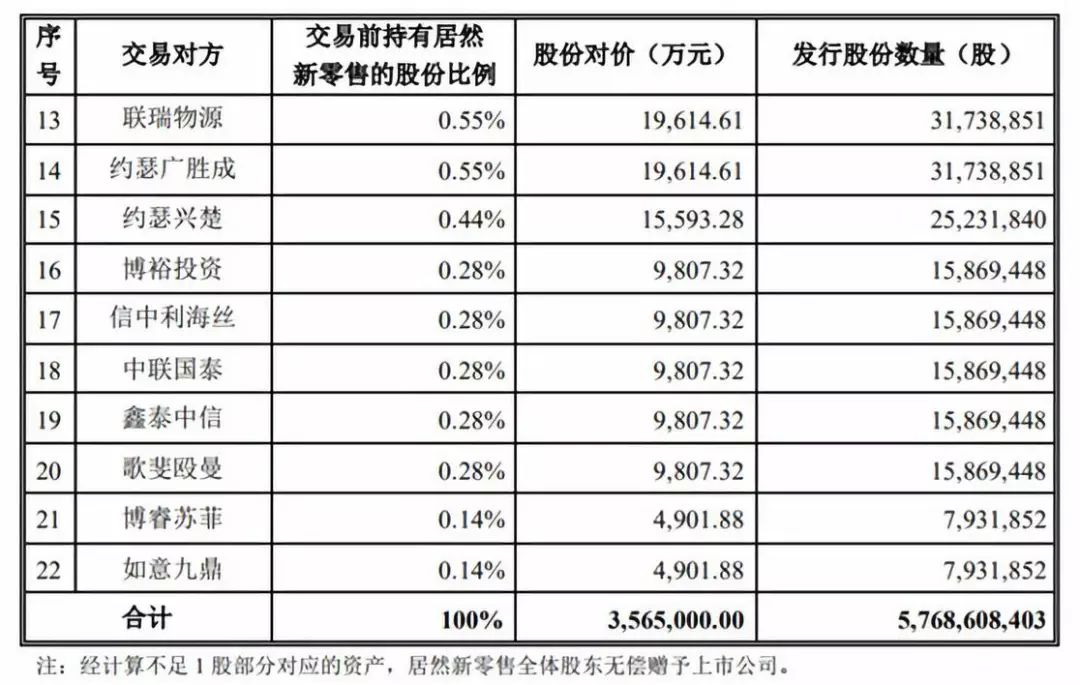 | 序号 | 交易对方 | 交易前持有居然新零售的股份比例 | 股份对价（万元） | 发行股份数量（股） |
|---|---|---|---|---|
| 13 | 联瑞物源 | 0.55% | 19,614.61 | 31,738,851 |
| 14 | 约瑟广胜成 | 0.55% | 19,614.61 | 31,738,851 |
| 15 | 约瑟兴楚 | 0.44% | 15,593.28 | 25,231,840 |
| 16 | 博裕投资 | 0.28% | 9,807.32 | 15,869,448 |
| 17 | 信中利海丝 | 0.28% | 9,807.32 | 15,869,448 |
| 18 | 中联国泰 | 0.28% | 9,807.32 | 15,869,448 |
| 19 | 鑫泰中信 | 0.28% | 9,807.32 | 15,869,448 |
| 20 | 歌斐殴曼 | 0.28% | 9,807.32 | 15,869,448 |
| 21 | 博睿苏菲 | 0.14% | 4,901.88 | 7,931,852 |
| 22 | 如意九鼎 | 0.14% | 4,901.88 | 7,931,852 |
| 合计 | | 100% | 3,565,000.00 | 5,768,608,403 |

注：经计算不足 1 股部分对应的资产，居然新零售全体股东无偿赠予上市公司。